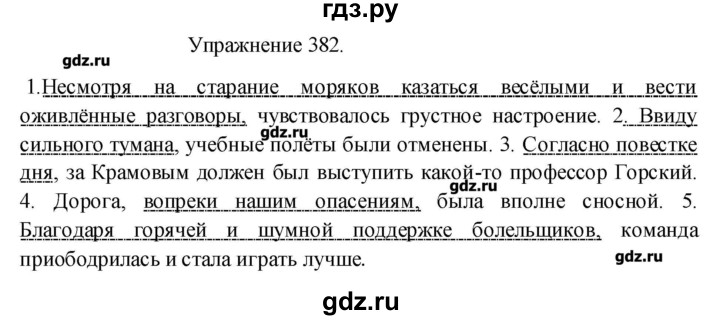 гдз.ру

Упражнение 382.

gdz.ru

1.Несмотря на старание моряков казаться весёлыми и вести оживлённые разговоры, чувствовалось грустное настроение. 2. Ввиду сильного тумана, учебные полёты были отменены. 3. Согласно повестке дня, за Крамовым должен был выступить какой-то профессор Горский. 4. Дорога, вопреки нашим опасениям, была вполне сносной. 5. Благодаря горячей и шумной поддержке болельщиков, команда приободрилась и стала играть лучше.

gdz.ru

gdz.ru

gdz.ru

gdz.ru